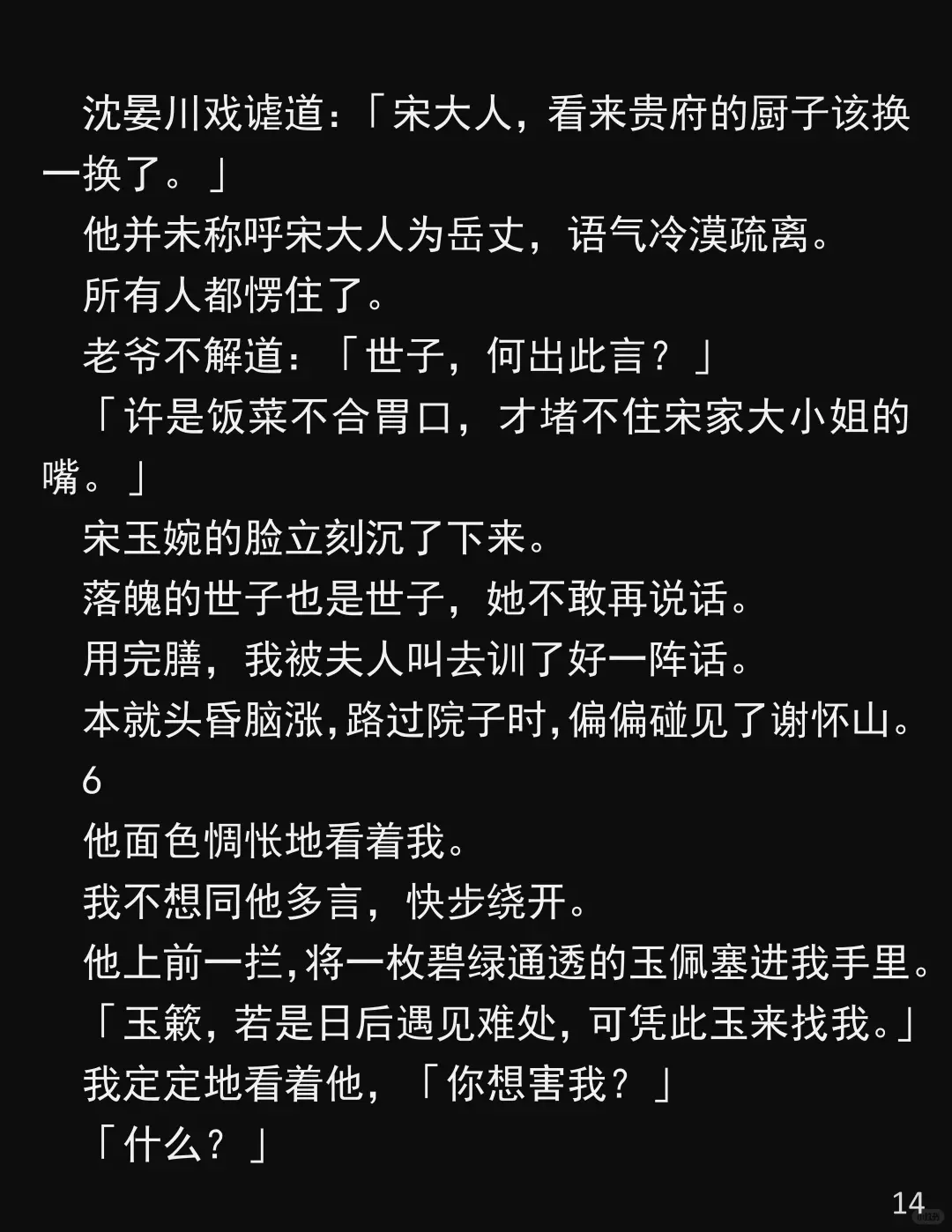 沈晏川戏谑道：「宋大人，看来贵府的厨子该换一换了。」

他并未称呼宋大人为岳丈，语气冷漠疏离。

所有人都愣住了。

老爷不解道：「世子，何出此言？」

「许是饭菜不合胃口，才堵不住宋家大小姐的嘴。」

宋玉婉的脸立刻沉了下来。

落魄的世子也是世子，她不敢再说话。

用完膳，我被夫人叫去训了好一阵话。

本就头昏脑涨，路过院子时，偏偏碰见了谢怀山。

6

他面色惆怅地看着我。

我不想同他多言，快步绕开。

他上前一拦，将一枚碧绿通透的玉佩塞进我手里。

「玉簌，若是日后遇见难处，可凭此玉来找我。」

我定定地看着他，「你想害我？」

「什么？」

14